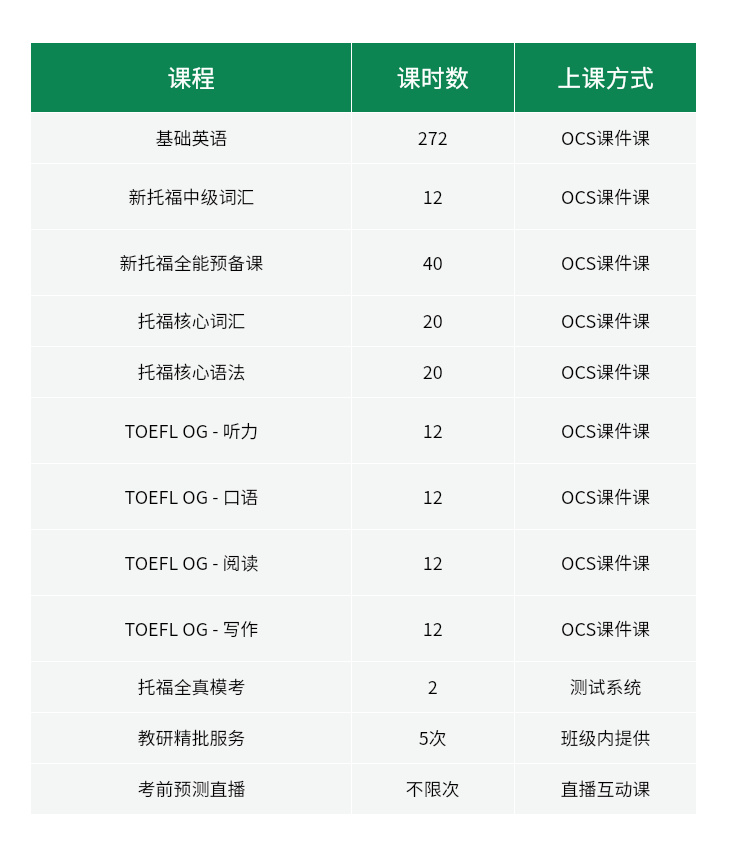 | 课程 | 课时数 | 上课方式 |
|---|---|---|
| 基础英语 | 272 | OCS课件课 |
| 新托福中级词汇 | 12 | OCS课件课 |
| 新托福全能预备课 | 40 | OCS课件课 |
| 托福核心词汇 | 20 | OCS课件课 |
| 托福核心语法 | 20 | OCS课件课 |
| TOEFL OG - 听力 | 12 | OCS课件课 |
| TOEFL OG - 口语 | 12 | OCS课件课 |
| TOEFL OG - 阅读 | 12 | OCS课件课 |
| TOEFL OG - 写作 | 12 | OCS课件课 |
| 托福全真模考 | 2 | 测试系统 |
| 教研精批服务 | 5次 | 班级内提供 |
| 考前预测直播 | 不限次 | 直播互动课 |